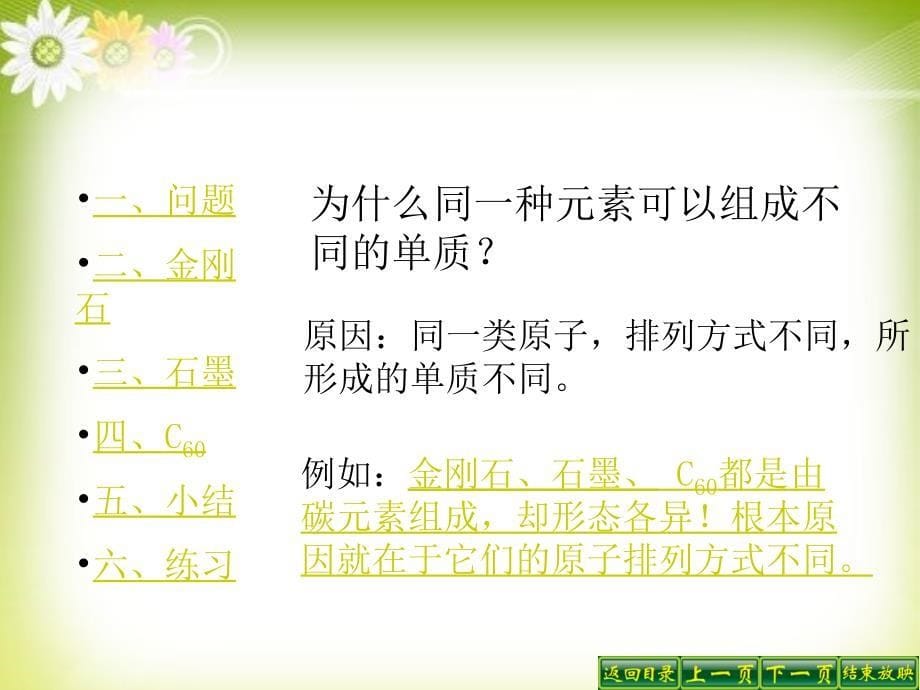 •一、问题

•二、金刚石

•三、石墨

•四、$C_{60}$

•五、小结

•六、练习

为什么同一种元素可以组成不同的单质？

原因：同一类原子，排列方式不同，所形成的单质不同。

例如：金刚石、石墨、 $C_{60}$都是由碳元素组成，却形态各异！根本原因就在于它们的原子排列方式不同。

返回目录 上一页 下一页 结束放映